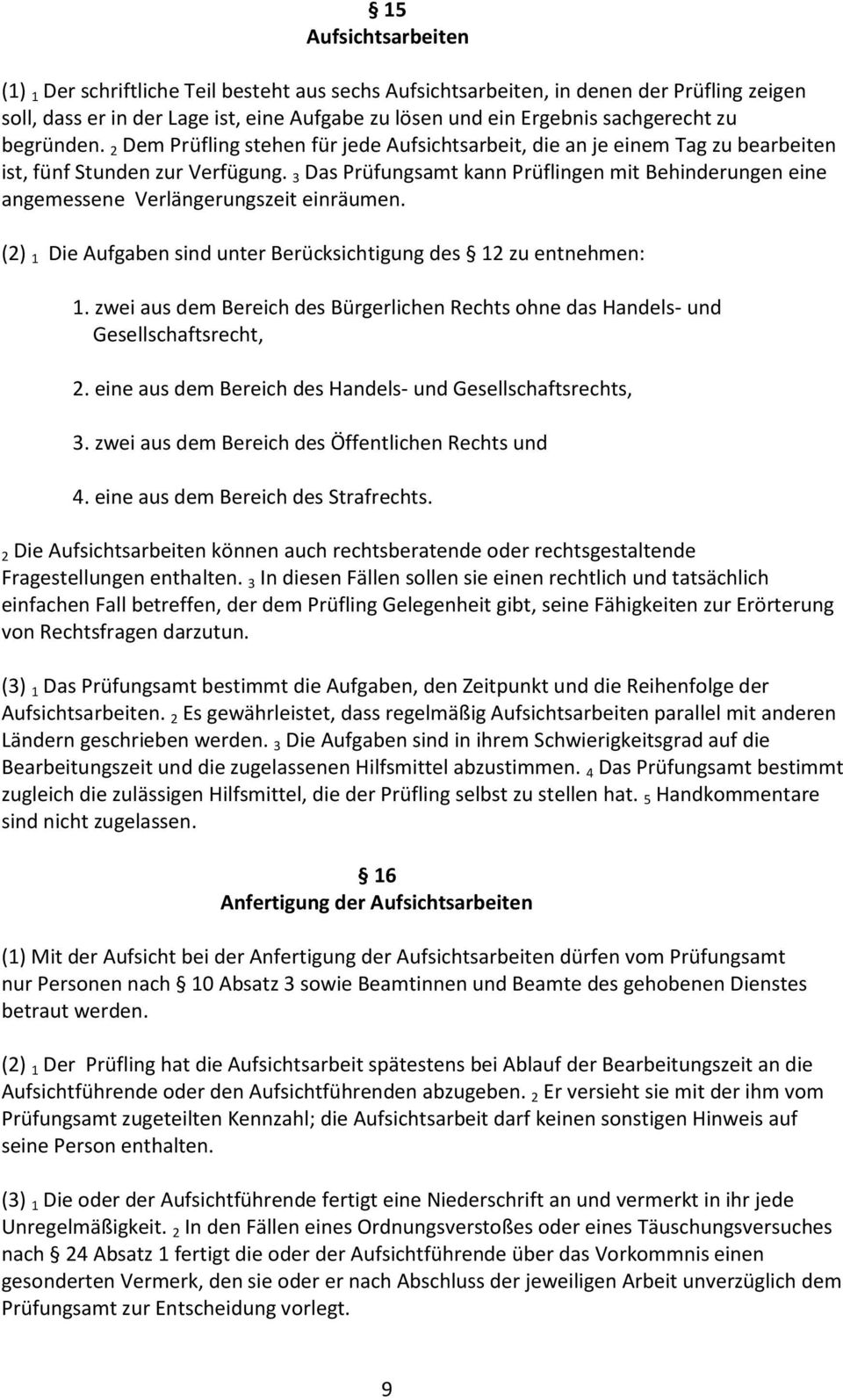 § 15
Aufsichtsarbeiten

(1) $_1$ Der schriftliche Teil besteht aus sechs Aufsichtsarbeiten, in denen der Prüfling zeigen soll, dass er in der Lage ist, eine Aufgabe zu lösen und ein Ergebnis sachgerecht zu begründen. $_2$ Dem Prüfling stehen für jede Aufsichtsarbeit, die an je einem Tag zu bearbeiten ist, fünf Stunden zur Verfügung. $_3$ Das Prüfungsamt kann Prüflingen mit Behinderungen eine angemessene Verlängerungszeit einräumen.

(2) $_1$ Die Aufgaben sind unter Berücksichtigung des § 12 zu entnehmen:

1. zwei aus dem Bereich des Bürgerlichen Rechts ohne das Handels- und Gesellschaftsrecht,

2. eine aus dem Bereich des Handels- und Gesellschaftsrechts,

3. zwei aus dem Bereich des Öffentlichen Rechts und

4. eine aus dem Bereich des Strafrechts.

$_2$ Die Aufsichtsarbeiten können auch rechtsberatende oder rechtsgestaltende Fragestellungen enthalten. $_3$ In diesen Fällen sollen sie einen rechtlich und tatsächlich einfachen Fall betreffen, der dem Prüfling Gelegenheit gibt, seine Fähigkeiten zur Erörterung von Rechtsfragen darzutun.

(3) $_1$ Das Prüfungsamt bestimmt die Aufgaben, den Zeitpunkt und die Reihenfolge der Aufsichtsarbeiten. $_2$ Es gewährleistet, dass regelmäßig Aufsichtsarbeiten parallel mit anderen Ländern geschrieben werden. $_3$ Die Aufgaben sind in ihrem Schwierigkeitsgrad auf die Bearbeitungszeit und die zugelassenen Hilfsmittel abzustimmen. $_4$ Das Prüfungsamt bestimmt zugleich die zulässigen Hilfsmittel, die der Prüfling selbst zu stellen hat. $_5$ Handkommentare sind nicht zugelassen.

§ 16
Anfertigung der Aufsichtsarbeiten

(1) Mit der Aufsicht bei der Anfertigung der Aufsichtsarbeiten dürfen vom Prüfungsamt nur Personen nach § 10 Absatz 3 sowie Beamtinnen und Beamte des gehobenen Dienstes betraut werden.

(2) $_1$ Der Prüfling hat die Aufsichtsarbeit spätestens bei Ablauf der Bearbeitungszeit an die Aufsichtführende oder den Aufsichtführenden abzugeben. $_2$ Er versieht sie mit der ihm vom Prüfungsamt zugeteilten Kennzahl; die Aufsichtsarbeit darf keinen sonstigen Hinweis auf seine Person enthalten.

(3) $_1$ Die oder der Aufsichtführende fertigt eine Niederschrift an und vermerkt in ihr jede Unregelmäßigkeit. $_2$ In den Fällen eines Ordnungsverstoßes oder eines Täuschungsversuches nach § 24 Absatz 1 fertigt die oder der Aufsichtführende über das Vorkommnis einen gesonderten Vermerk, den sie oder er nach Abschluss der jeweiligen Arbeit unverzüglich dem Prüfungsamt zur Entscheidung vorlegt.

9